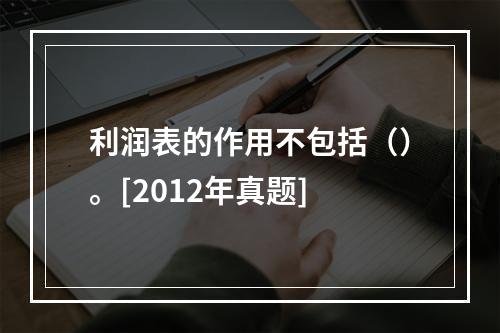 利润表的作用不包括（）。[2012年真题]